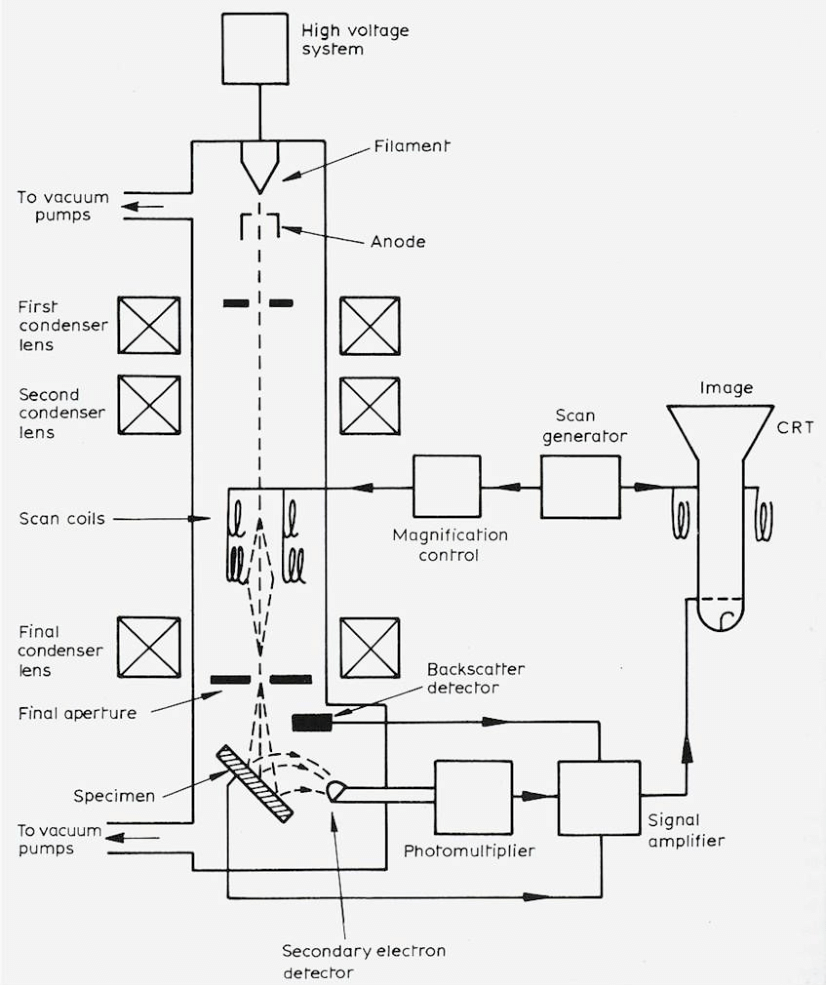 High voltage system

Filament

To vacuum pumps

Anode

First condenser lens

Second condenser lens

Image

CRT

Scan generator

Scan coils

Magnification control

Final condenser lens

Backscatter detector

Final aperture

Specimen

To vacuum pumps

Photomultiplier

Signal amplifier

Secondary electron detector